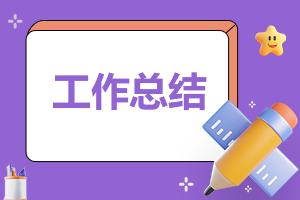 工作总结